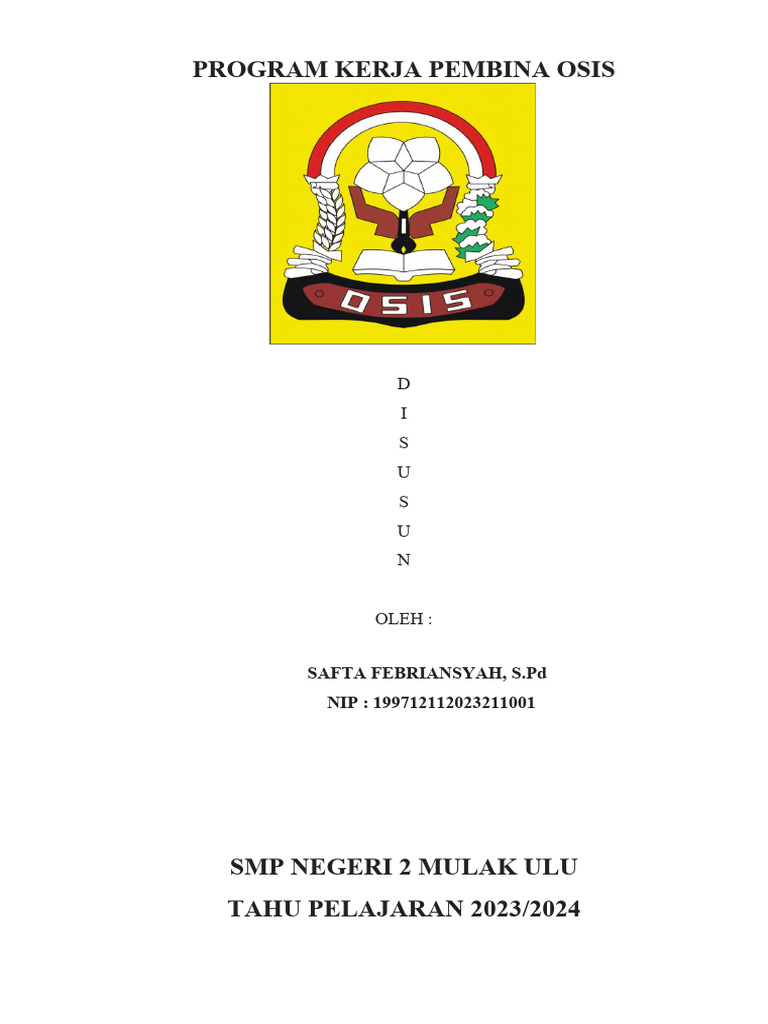 PROGRAM KERJA PEMBINA OSIS

OSIS

D
I
S
U
S
U
N

OLEH :

SAFTA FEBRIANSYAH, S.Pd
NIP : 199712112023211001

SMP NEGERI 2 MULAK ULU
TAHU PELAJARAN 2023/2024